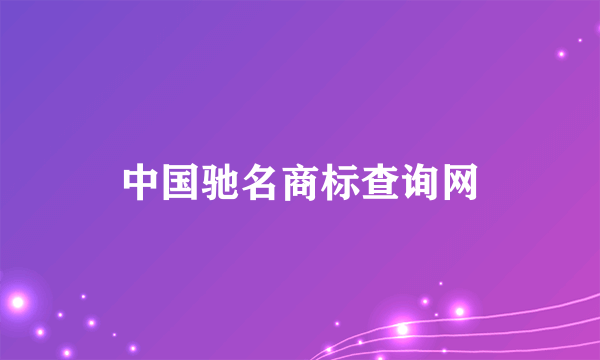 中国驰名商标查询网